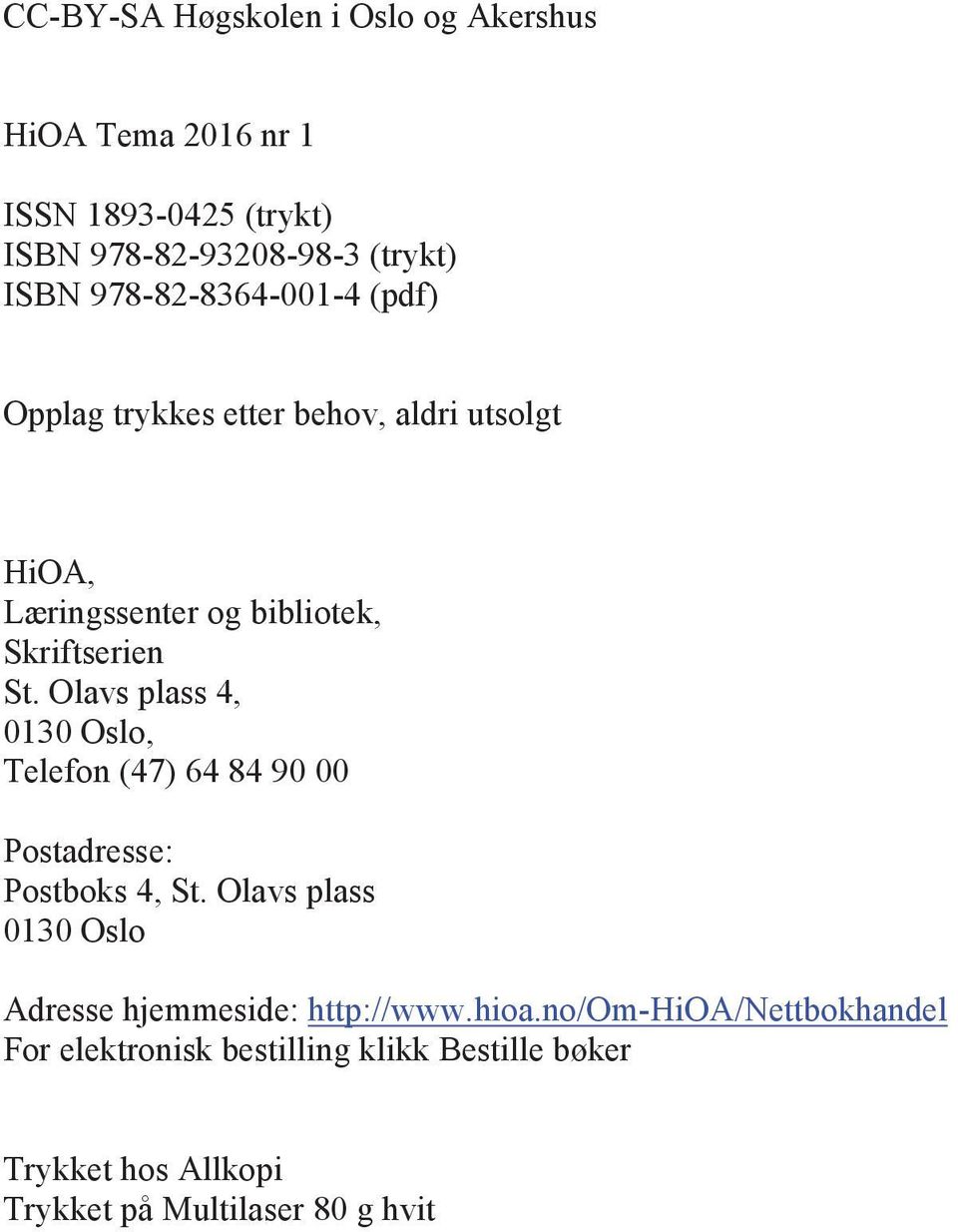 CC-BY-SA Høgskolen i Oslo og Akershus

HiOA Tema 2016 nr 1

ISSN 1893-0425 (trykt)
ISBN 978-82-93208-98-3 (trykt)
ISBN 978-82-8364-001-4 (pdf)

Opplag trykkes etter behov, aldri utsolgt

HiOA,
Læringssenter og bibliotek,
Skriftserien
St. Olavs plass 4,
0130 Oslo,
Telefon (47) 64 84 90 00

Postadresse:
Postboks 4, St. Olavs plass
0130 Oslo

Adresse hjemmeside: http://www.hioa.no/Om-HiOA/Nettbokhandel
For elektronisk bestilling klikk Bestille bøker

Trykket hos Allkopi
Trykket på Multilaser 80 g hvit